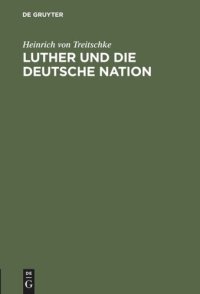 DE GRUYTER

Heinrich von Treitschke

LUTHER UND DIE DEUTSCHE NATION

DE G